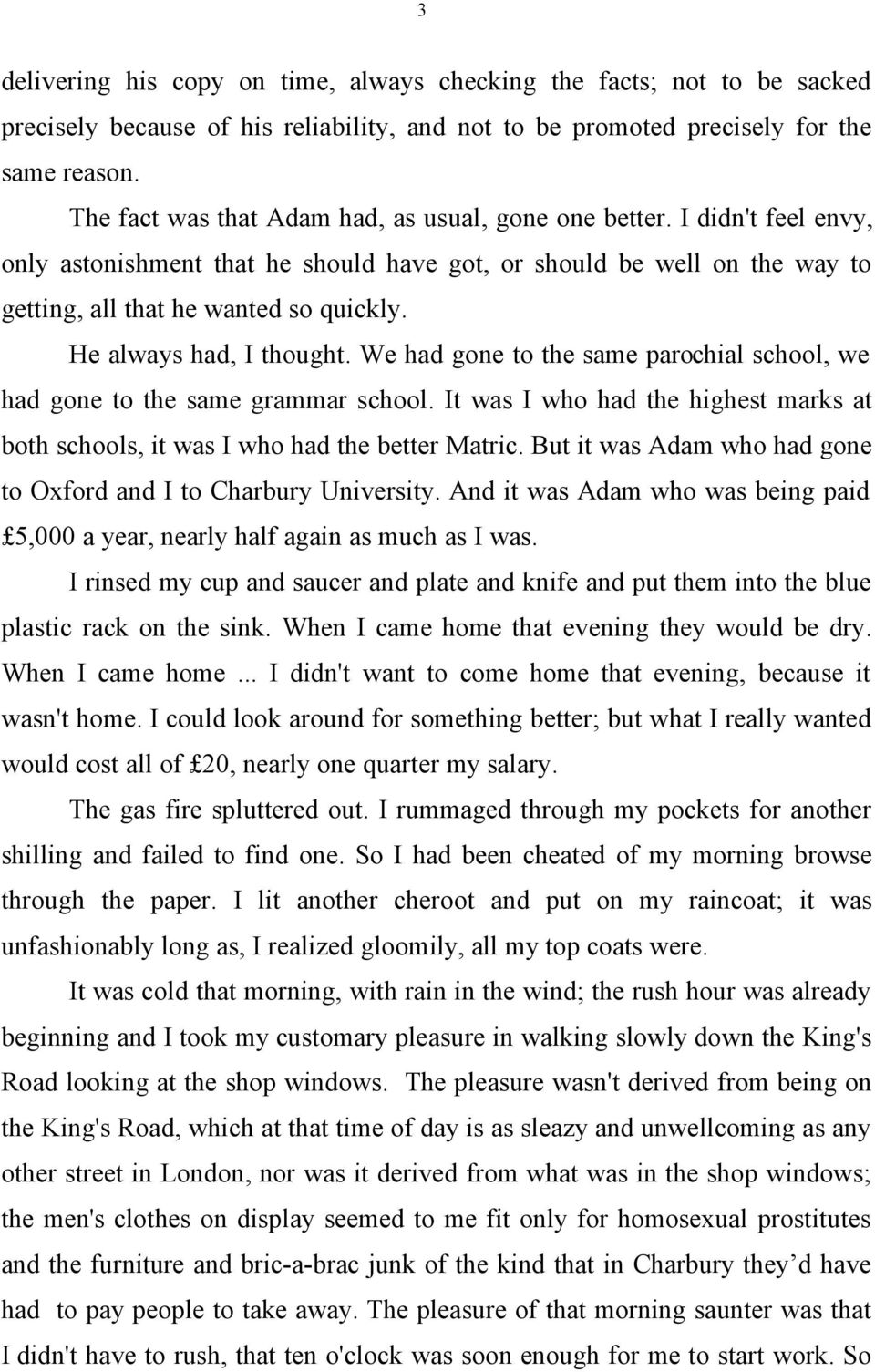 3

delivering his copy on time, always checking the facts; not to be sacked precisely because of his reliability, and not to be promoted precisely for the same reason.

The fact was that Adam had, as usual, gone one better. I didn't feel envy, only astonishment that he should have got, or should be well on the way to getting, all that he wanted so quickly.

He always had, I thought. We had gone to the same parochial school, we had gone to the same grammar school. It was I who had the highest marks at both schools, it was I who had the better Matric. But it was Adam who had gone to Oxford and I to Charbury University. And it was Adam who was being paid £5,000 a year, nearly half again as much as I was.

I rinsed my cup and saucer and plate and knife and put them into the blue plastic rack on the sink. When I came home that evening they would be dry. When I came home ... I didn't want to come home that evening, because it wasn't home. I could look around for something better; but what I really wanted would cost all of £20, nearly one quarter my salary.

The gas fire spluttered out. I rummaged through my pockets for another shilling and failed to find one. So I had been cheated of my morning browse through the paper. I lit another cheroot and put on my raincoat; it was unfashionably long as, I realized gloomily, all my top coats were.

It was cold that morning, with rain in the wind; the rush hour was already beginning and I took my customary pleasure in walking slowly down the King's Road looking at the shop windows. The pleasure wasn't derived from being on the King's Road, which at that time of day is as sleazy and unwellcoming as any other street in London, nor was it derived from what was in the shop windows; the men's clothes on display seemed to me fit only for homosexual prostitutes and the furniture and bric-a-brac junk of the kind that in Charbury they’d have had to pay people to take away. The pleasure of that morning saunter was that I didn't have to rush, that ten o'clock was soon enough for me to start work. So